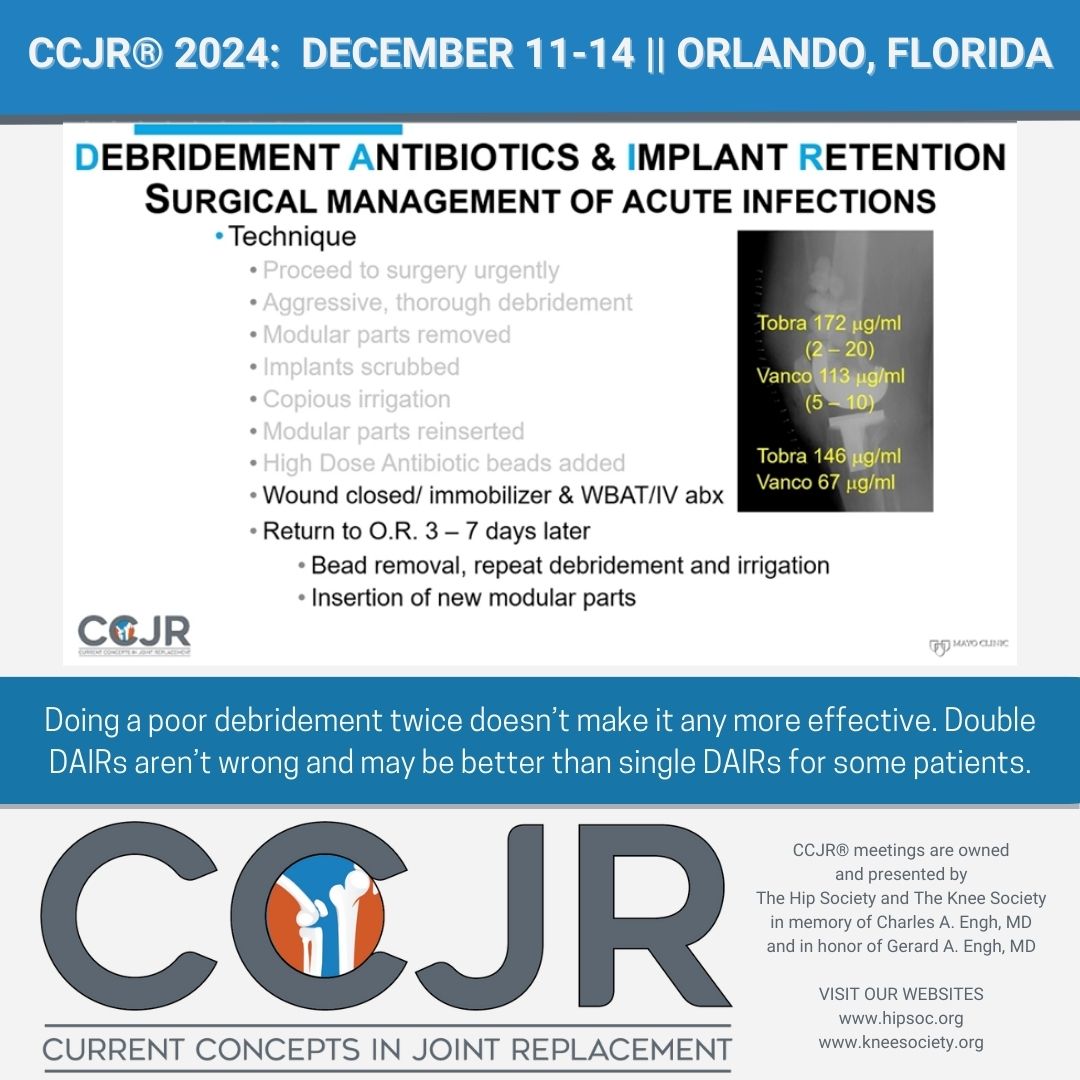 CCJR® 2024: DECEMBER 11-14 || ORLANDO, FLORIDA

DEBRIDEMENT ANTIBIOTICS & IMPLANT RETENTION
SURGICAL MANAGEMENT OF ACUTE INFECTIONS

• Technique
• Proceed to surgery urgently
• Aggressive, thorough debridement
• Modular parts removed
• Implants scrubbed
• Copious irrigation
• Modular parts reinserted
• High Dose Antibiotic beads added
• Wound closed/ immobilizer & WBAT/IV abx
• Return to O.R. 3 – 7 days later
• Bead removal, repeat debridement and irrigation
• Insertion of new modular parts

Tobra 172 μg/ml
(2 – 20)
Vanco 113 μg/ml
(5 – 10)

Tobra 146 μg/ml
Vanco 67 μg/ml

CCJR
CURRENT CONCEPTS IN JOINT REPLACEMENT

MAYO CLINIC

Doing a poor debridement twice doesn't make it any more effective. Double DAIRs aren't wrong and may be better than single DAIRs for some patients.

CCJR
CURRENT CONCEPTS IN JOINT REPLACEMENT

CCJR® meetings are owned and presented by The Hip Society and The Knee Society in memory of Charles A. Engh, MD and in honor of Gerard A. Engh, MD

VISIT OUR WEBSITES
www.hipsoc.org
www.kneesociety.org